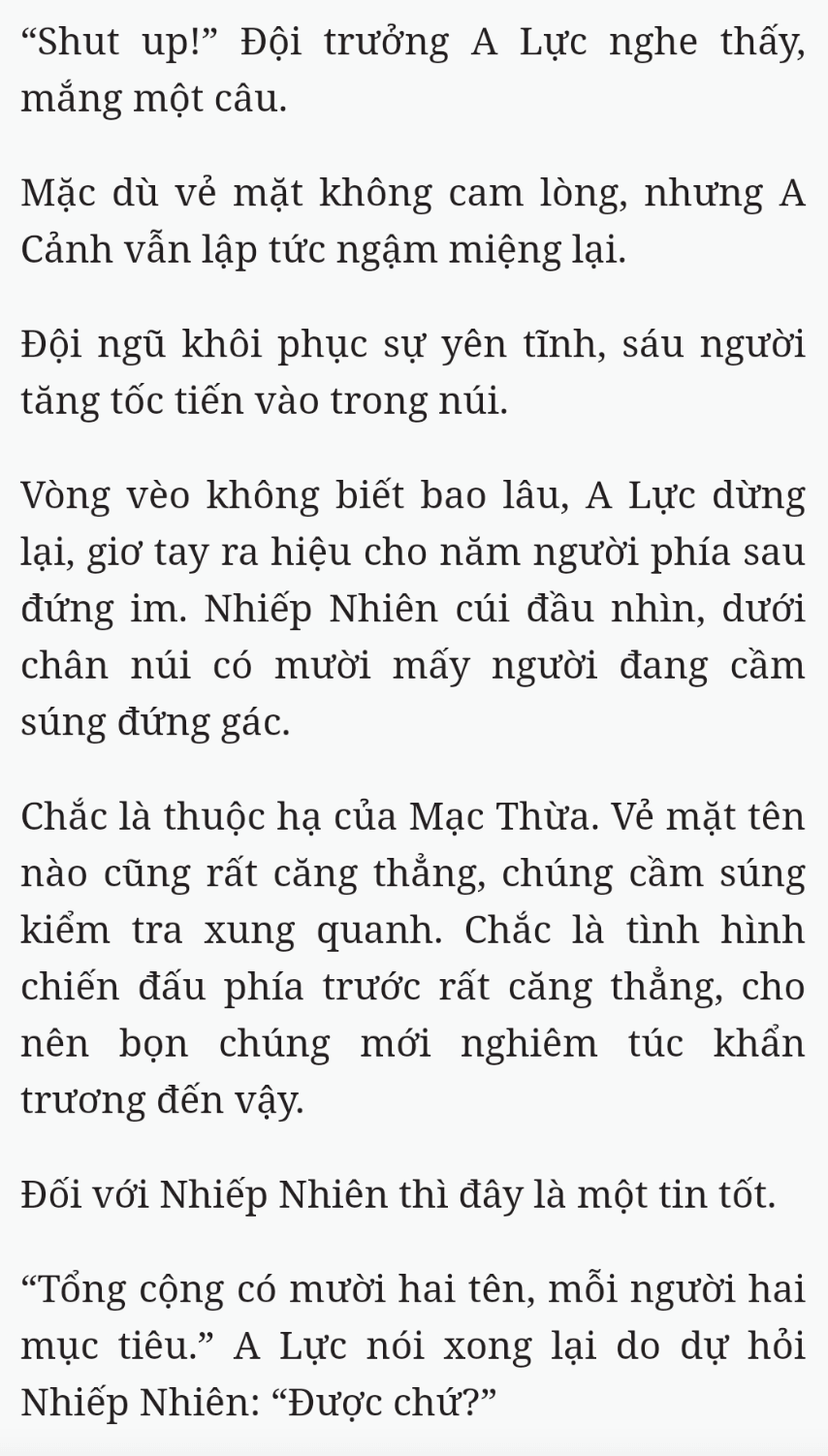 “Shut up!” Đội trưởng A Lực nghe thấy, mắng một câu.

Mặc dù vẻ mặt không cam lòng, nhưng A Cảnh vẫn lập tức ngậm miệng lại.

Đội ngũ khôi phục sự yên tĩnh, sáu người tăng tốc tiến vào trong núi.

Vòng vèo không biết bao lâu, A Lực dừng lại, giơ tay ra hiệu cho năm người phía sau đứng im. Nhiếp Nhiên cúi đầu nhìn, dưới chân núi có mười mấy người đang cầm súng đứng gác.

Chắc là thuộc hạ của Mạc Thừa. Vẻ mặt tên nào cũng rất căng thẳng, chúng cầm súng kiểm tra xung quanh. Chắc là tình hình chiến đấu phía trước rất căng thẳng, cho nên bọn chúng mới nghiêm túc khẩn trương đến vậy.

Đối với Nhiếp Nhiên thì đây là một tin tốt.

“Tổng cộng có mười hai tên, mỗi người hai mục tiêu.” A Lực nói xong lại do dự hỏi Nhiếp Nhiên: “Được chứ?”